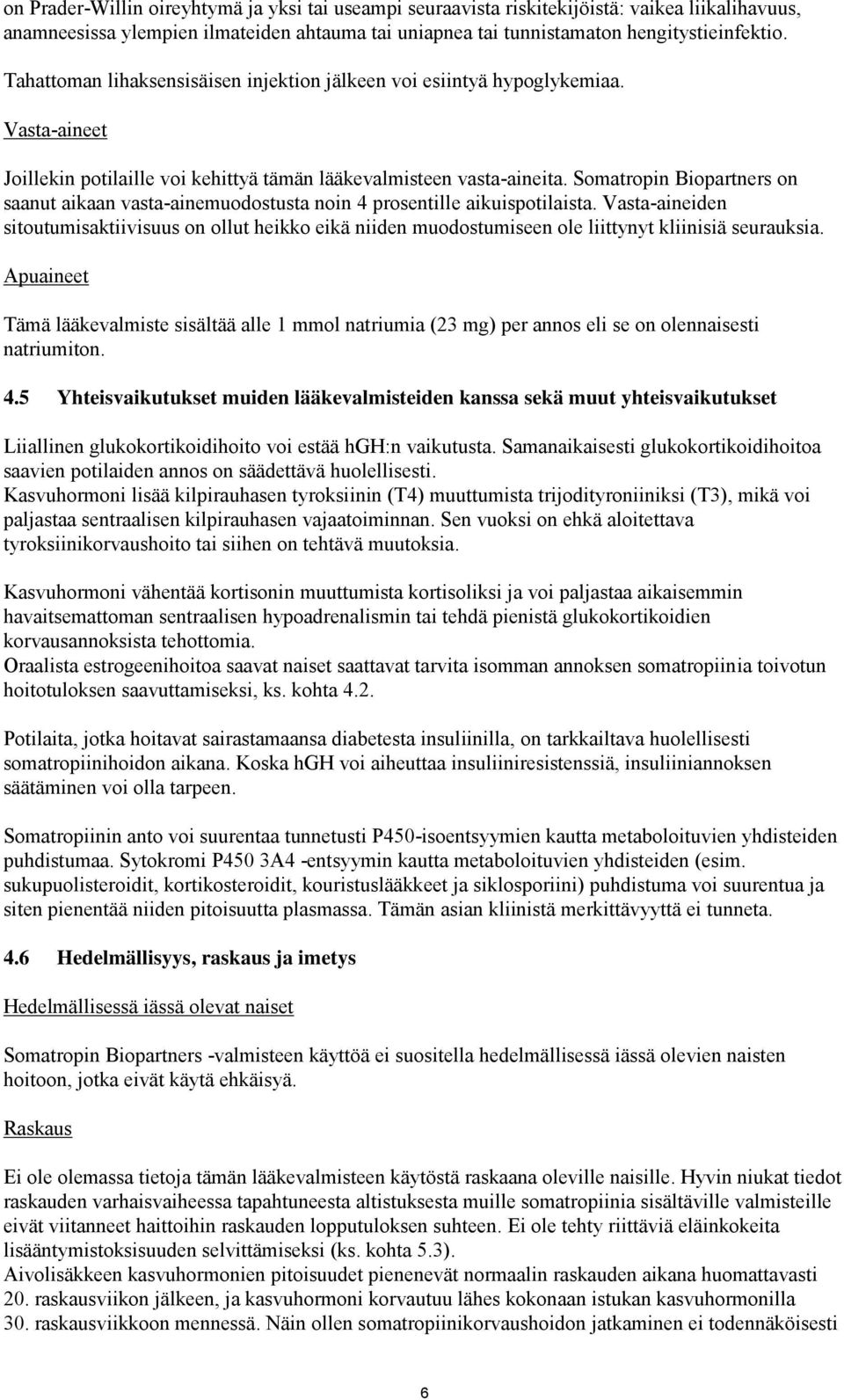 on Prader-Willin oireyhtymä ja yksi tai useampi seuraavista riskitekijöistä: vaikea liikalihavuus, anamneesissa ylempien ilmateiden ahtauma tai uniapnea tai tunnistamaton hengitystieinfektio.

Tahattoman lihaksensisäisen injektion jälkeen voi esiintyä hypoglykemiaa.

Vasta-aineet

Joillekin potilaille voi kehittyä tämän lääkevalmisteen vasta-aineita. Somatropin Biopartners on saanut aikaan vasta-ainemuodostusta noin 4 prosentille aikuispotilaista. Vasta-aineiden sitoutumisaktiivisuus on ollut heikko eikä niiden muodostumiseen ole liittynyt kliinisiä seurauksia.

Apuaineet

Tämä lääkevalmiste sisältää alle 1 mmol natriumia (23 mg) per annos eli se on olennaisesti natriumiton.

4.5 Yhteisvaikutukset muiden lääkevalmisteiden kanssa sekä muut yhteisvaikutukset

Liiallinen glukokortikoidihoito voi estää hGH:n vaikutusta. Samanaikaisesti glukokortikoidihoitoa saavien potilaiden annos on säädettävä huolellisesti.
Kasvuhormoni lisää kilpirauhasen tyroksiinin (T4) muuttumista trijodityroniiniksi (T3), mikä voi paljastaa sentraalisen kilpirauhasen vajaatoiminnan. Sen vuoksi on ehkä aloitettava tyroksiinikorvaushoito tai siihen on tehtävä muutoksia.

Kasvuhormoni vähentää kortisonin muuttumista kortisoliksi ja voi paljastaa aikaisemmin havaitsemattoman sentraalisen hypoadrenalismin tai tehdä pienistä glukokortikoidien korvausannoksista tehottomia.
Oraalista estrogeenihoitoa saavat naiset saattavat tarvita isomman annoksen somatropiinia toivotun hoitotuloksen saavuttamiseksi, ks. kohta 4.2.

Potilaita, jotka hoitavat sairastamaansa diabetesta insuliinilla, on tarkkailtava huolellisesti somatropiinihoidon aikana. Koska hGH voi aiheuttaa insuliiniresistenssiä, insuliiniannoksen säätäminen voi olla tarpeen.

Somatropiinin anto voi suurentaa tunnetusti P450-isoentsyymien kautta metaboloituvien yhdisteiden puhdistumaa. Sytokromi P450 3A4 -entsyymin kautta metaboloituvien yhdisteiden (esim. sukupuolisteroidit, kortikosteroidit, kouristuslääkkeet ja siklosporiini) puhdistuma voi suurentua ja siten pienentää niiden pitoisuutta plasmassa. Tämän asian kliinistä merkittävyyttä ei tunneta.

4.6 Hedelmällisyys, raskaus ja imetys

Hedelmällisessä iässä olevat naiset

Somatropin Biopartners -valmisteen käyttöä ei suositella hedelmällisessä iässä olevien naisten hoitoon, jotka eivät käytä ehkäisyä.

Raskaus

Ei ole olemassa tietoja tämän lääkevalmisteen käytöstä raskaana oleville naisille. Hyvin niukat tiedot raskauden varhaisvaiheessa tapahtuneesta altistuksesta muille somatropiinia sisältäville valmisteille eivät viitanneet haittoihin raskauden lopputuloksen suhteen. Ei ole tehty riittäviä eläinkokeita lisääntymistoksisuuden selvittämiseksi (ks. kohta 5.3).
Aivolisäkkeen kasvuhormonien pitoisuudet pienenevät normaalin raskauden aikana huomattavasti 20. raskausviikon jälkeen, ja kasvuhormoni korvautuu lähes kokonaan istukan kasvuhormonilla 30. raskausviikkoon mennessä. Näin ollen somatropiinikorvaushoidon jatkaminen ei todennäköisesti

6